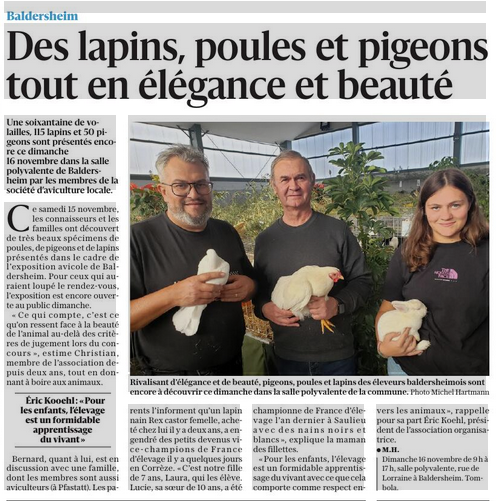 Baldersheim

Des lapins, poules et pigeons tout en élégance et beauté

Une soixantaine de volailles, 115 lapins et 50 pigeons sont présentés encore ce dimanche 16 novembre dans la salle polyvalente de Baldersheim par les membres de la société d'aviculture locale.

Ce samedi 15 novembre, les connaisseurs et les familles ont découvert de très beaux spécimens de poules, de pigeons et de lapins présentés dans le cadre de l'exposition avicole de Baldersheim. Pour ceux qui auraient loupé le rendez-vous, l'exposition est encore ouverte au public dimanche.

« Ce qui compte, c'est ce qu'on ressent face à la beauté de l'animal au-delà des critères de jugement lors du concours », estime Christian, membre de l'association depuis deux ans, tout en donnant à boire aux animaux.

Éric Kooehl : « Pour les enfants, l'élevage est un formidable apprentissage du vivant »

Bernard, quant à lui, est en discussion avec une famille, dont les membres sont aussi aviculteurs (à Pfastatt). Les parents l'informent qu'un lapin nain Rex castor femelle, acheté chez lui il y a deux ans, a engendré des petits devenus vice-champions de France d'élevage il y a quelques jours en Corrèze. « C'est notre fille de 7 ans, Laura, qui les élève. Lucie, sa sœur de 10 ans, a été championne de France d'élevage l'an dernier à Saulieu avec des nains noirs et blancs », explique la maman des fillettes.

« Pour les enfants, l'élevage est un formidable apprentissage du vivant avec ce que cela comporte comme respect envers les animaux », rappelle pour sa part Éric Koehl, président de l'association organisatrice.

● M.H.

Dimanche 16 novembre de 9 h à 17 h, salle polyvalente, rue de Lorraine à Baldersheim. Tombola.

Rivalisant d'élégance et de beauté, pigeons, poules et lapins des éleveurs baldersheimois sont encore à découvrir ce dimanche dans la salle polyvalente de la commune. Photo Michel Hartmann

THE NORTH FACE